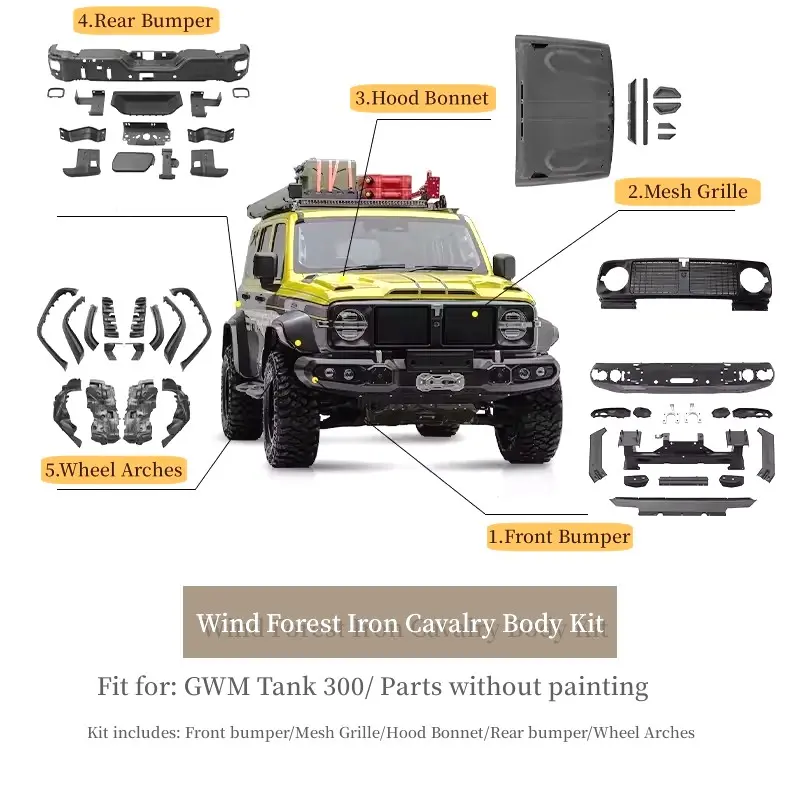 4.Rear Bumper

3.Hood Bonnet

2.Mesh Grille

5.Wheel Arches

1.Front Bumper

Wind Forest Iron Cavalry Body Kit

Fit for: GWM Tank 300/ Parts without painting

Kit includes: Front bumper/Mesh Grille/Hood Bonnet/Rear bumper/Wheel Arches